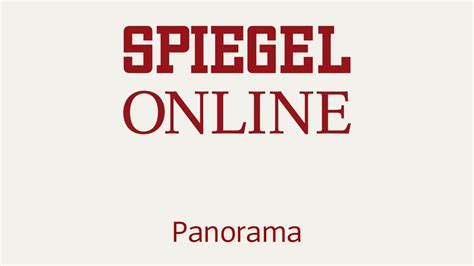 SPIEGEL
ONLINE

Panorama